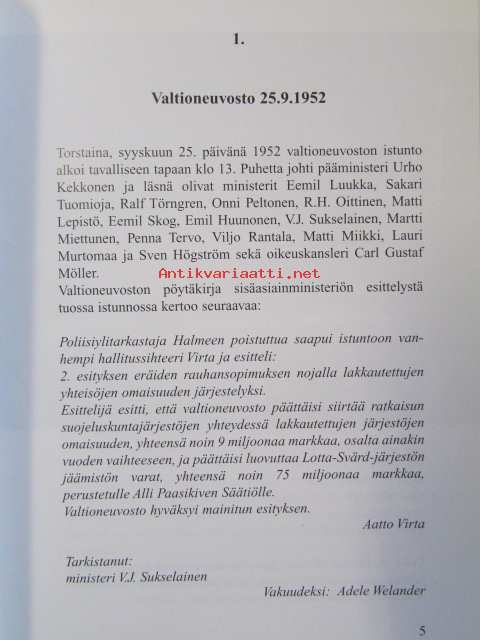 1.

Valtioneuvosto 25.9.1952

Torstaina, syyskuun 25. päivänä 1952 valtioneuvoston istunto alkoi tavalliseen tapaan klo 13. Puhetta johti pääministeri Urho Kekkonen ja läsnä olivat ministerit Eemil Luukka, Sakari Tuomioja, Ralf Törngren, Onni Peltonen, R.H. Oittinen, Matti Lepistö, Eemil Skog, Emil Huunonen, V.J. Sukselainen, Martti Miettunen, Penna Tervo, Viljo Rantala, Matti Miikki, Lauri Murtomaa ja Sven Högström sekä oikeuskansleri Carl Gustaf Möller.
Antikvariaatti.net
Valtioneuvoston pöytäkirja sisäasiainministeriön esittelystä tuossa istunnossa kertoo seuraavaa:

Poliisiylitarkastaja Halmeen poistuttua saapui istuntoon vanhempi hallitussihteeri Virta ja esitteli:
2. esityksen eräiden rauhansopimuksen nojalla lakkautettujen yhteisöjen omaisuuden järjestelyksi.
Esittelijä esitti, että valtioneuvosto päättäisi siirtää ratkaisun suojeluskuntajärjestöjen yhteydessä lakkautettujen järjestöjen omaisuuden, yhteensä noin 9 miljoonaa markkaa, osalta ainakin vuoden vaihteeseen, ja päättäisi luovuttaa Lotta-Svärd-järjestön jäämistön varat, yhteensä noin 75 miljoonaa markkaa, perustetulle Alli Paasikiven Säätiölle.
Valtioneuvosto hyväksyi mainitun esityksen.
Aatto Virta

Tarkistanut:
ministeri V.J. Sukselainen

Vakuudeksi: Adele Welander

5